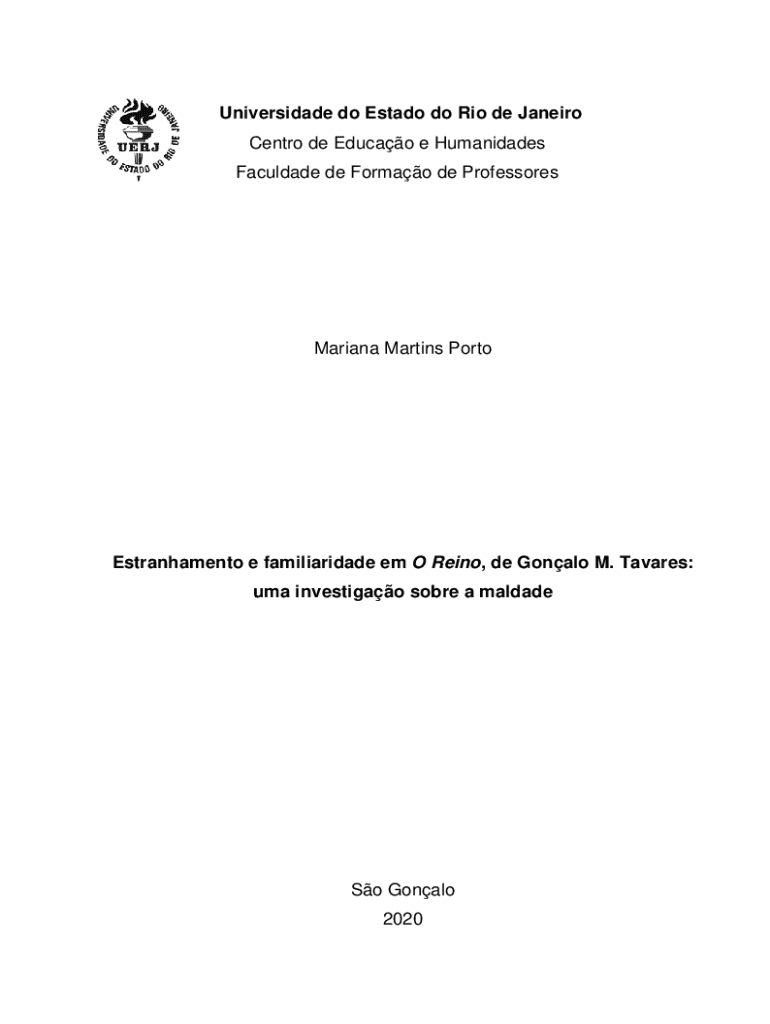 UNIVERSIDADE DO ESTADO DO RIO DE JANEIRO
UERJ

Universidade do Estado do Rio de Janeiro
Centro de Educação e Humanidades
Faculdade de Formação de Professores

Mariana Martins Porto

Estranhamento e familiaridade em O Reino, de Gonçalo M. Tavares: uma investigação sobre a maldade

São Gonçalo
2020